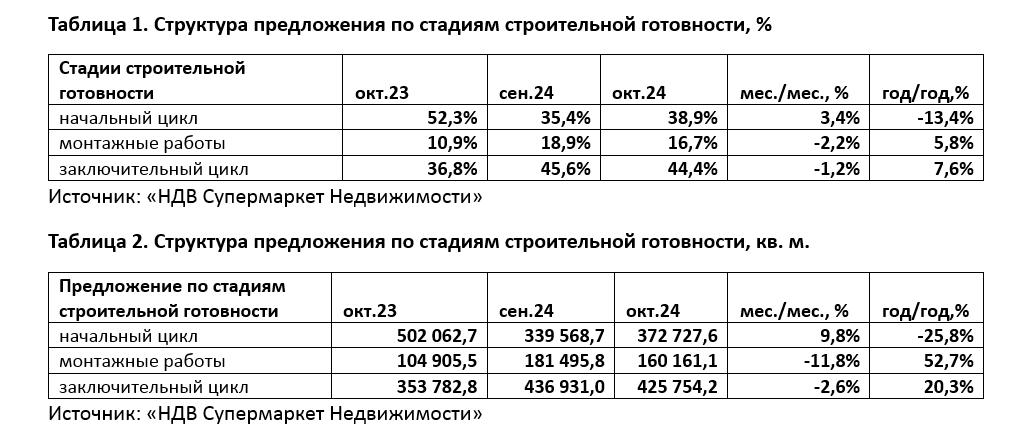 Таблица 1. Структура предложения по стадиям строительной готовности, %

| Стадии строительной готовности | окт.23 | сен.24 | окт.24 | мес./мес., % | год/год,% |
|---|---|---|---|---|---|
| начальный цикл | 52,3% | 35,4% | 38,9% | 3,4% | -13,4% |
| монтажные работы | 10,9% | 18,9% | 16,7% | -2,2% | 5,8% |
| заключительный цикл | 36,8% | 45,6% | 44,4% | -1,2% | 7,6% |

Источник: «НДВ Супермаркет Недвижимости»

Таблица 2. Структура предложения по стадиям строительной готовности, кв. м.

| Предложение по стадиям строительной готовности | окт.23 | сен.24 | окт.24 | мес./мес., % | год/год,% |
|---|---|---|---|---|---|
| начальный цикл | 502 062,7 | 339 568,7 | 372 727,6 | 9,8% | -25,8% |
| монтажные работы | 104 905,5 | 181 495,8 | 160 161,1 | -11,8% | 52,7% |
| заключительный цикл | 353 782,8 | 436 931,0 | 425 754,2 | -2,6% | 20,3% |

Источник: «НДВ Супермаркет Недвижимости»